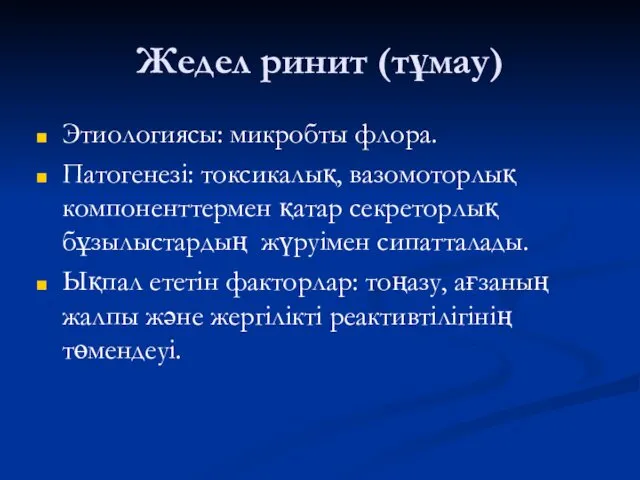 Жедел ринит (тұмау)

Этиологиясы: микробты флора.

Патогенезі: токсикалық, вазомоторлық компоненттермен қатар секреторлық бұзылыстардың жүруімен сипатталады.

Ықпал ететін факторлар: тоңазу, ағзаның жалпы және жергілікті реактивтілігінің төмендеуі.